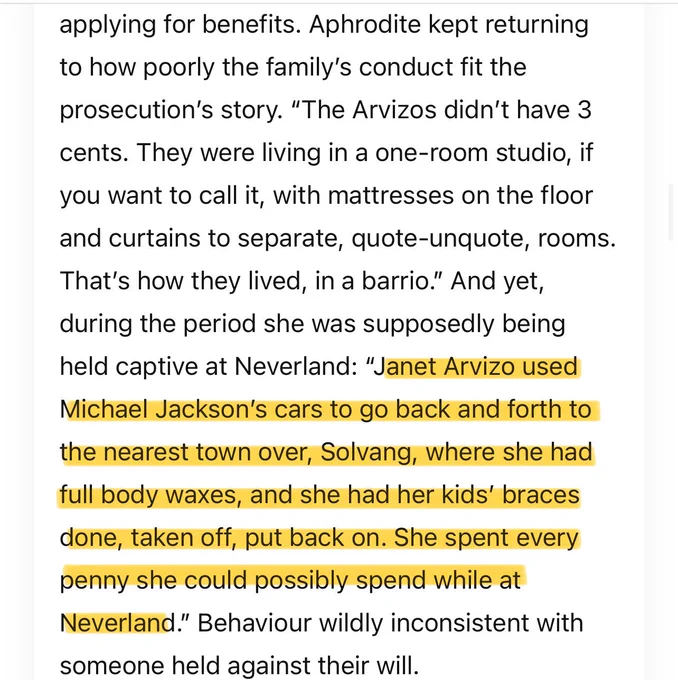 applying for benefits. Aphrodite kept returning to how poorly the family's conduct fit the prosecution's story. "The Arvizos didn't have 3 cents. They were living in a one-room studio, if you want to call it, with mattresses on the floor and curtains to separate, quote-unquote, rooms. That's how they lived, in a barrio." And yet, during the period she was supposedly being held captive at Neverland: "Janet Arvizo used Michael Jackson's cars to go back and forth to the nearest town over, Solvang, where she had full body waxes, and she had her kids' braces done, taken off, put back on. She spent every penny she could possibly spend while at Neverland." Behaviour wildly inconsistent with someone held against their will.